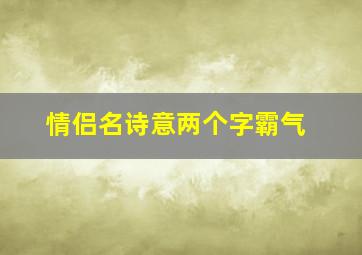 情侣名诗意两个字霸气